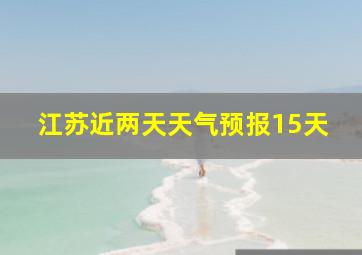 江苏近两天天气预报15天